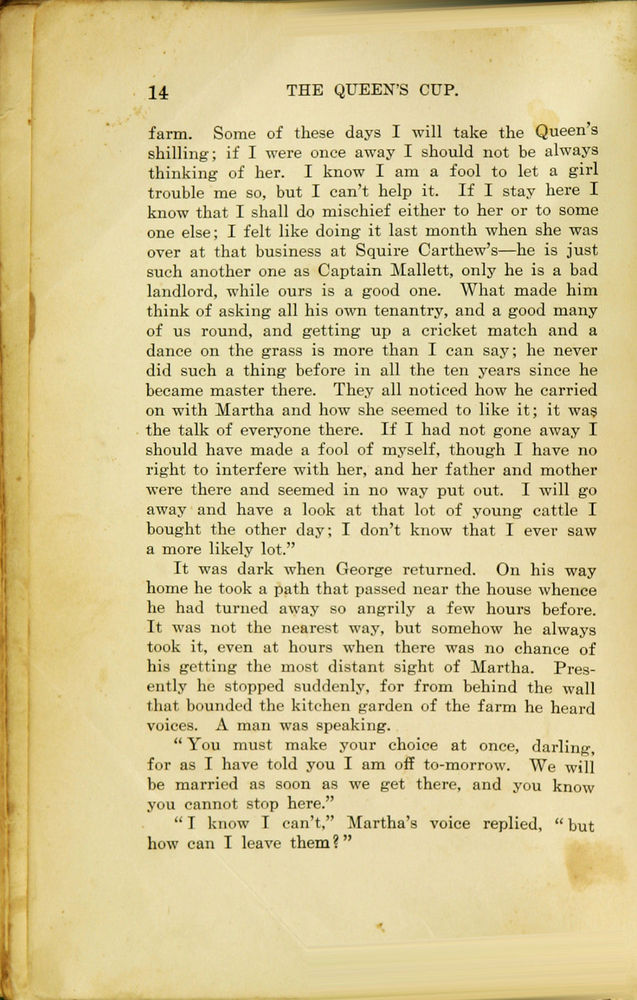 14 THE QUEEN'S CUP.

farm. Some of these days I will take the Queen's shilling; if I were once away I should not be always thinking of her. I know I am a fool to let a girl trouble me so, but I can't help it. If I stay here I know that I shall do mischief either to her or to some one else; I felt like doing it last month when she was over at that business at Squire Carthew's—he is just such another one as Captain Mallett, only he is a bad landlord, while ours is a good one. What made him think of asking all his own tenantry, and a good many of us round, and getting up a cricket match and a dance on the grass is more than I can say; he never did such a thing before in all the ten years since he became master there. They all noticed how he carried on with Martha and how she seemed to like it; it was the talk of everyone there. If I had not gone away I should have made a fool of myself, though I have no right to interfere with her, and her father and mother were there and seemed in no way put out. I will go away and have a look at that lot of young cattle I bought the other day; I don't know that I ever saw a more likely lot."

It was dark when George returned. On his way home he took a path that passed near the house whence he had turned away so angrily a few hours before. It was not the nearest way, but somehow he always took it, even at hours when there was no chance of his getting the most distant sight of Martha. Presently he stopped suddenly, for from behind the wall that bounded the kitchen garden of the farm he heard voices. A man was speaking.

"You must make your choice at once, darling, for as I have told you I am off to-morrow. We will be married as soon as we get there, and you know you cannot stop here."

"I know I can't," Martha's voice replied, "but how can I leave them?"